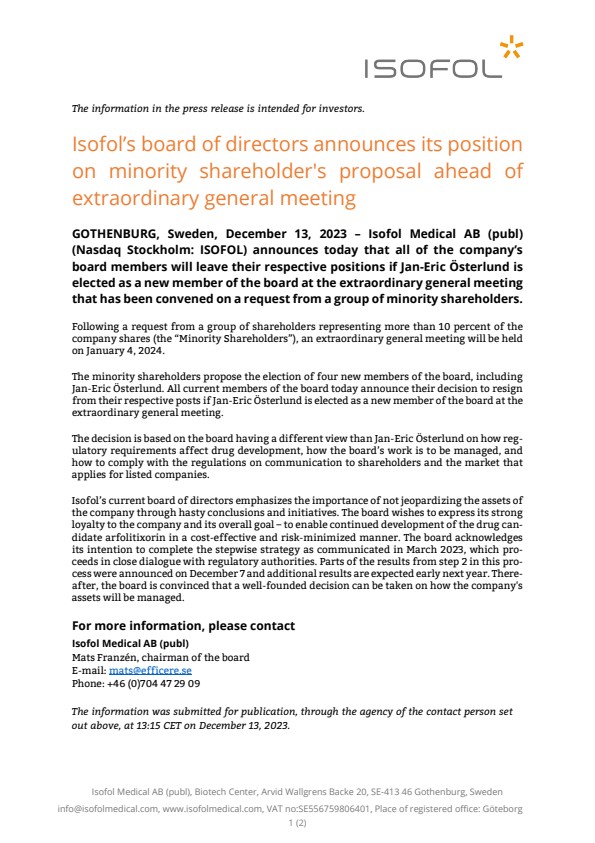 ISOFOL

The information in the press release is intended for investors.

Isofol's board of directors announces its position on minority shareholder's proposal ahead of extraordinary general meeting

GOTHENBURG, Sweden, December 13, 2023 – Isofol Medical AB (publ) (Nasdaq Stockholm: ISOFOL) announces today that all of the company's board members will leave their respective positions if Jan-Eric Österlund is elected as a new member of the board at the extraordinary general meeting that has been convened on a request from a group of minority shareholders.

Following a request from a group of shareholders representing more than 10 percent of the company shares (the "Minority Shareholders"), an extraordinary general meeting will be held on January 4, 2024.

The minority shareholders propose the election of four new members of the board, including Jan-Eric Österlund. All current members of the board today announce their decision to resign from their respective posts if Jan-Eric Österlund is elected as a new member of the board at the extraordinary general meeting.

The decision is based on the board having a different view than Jan-Eric Österlund on how regulatory requirements affect drug development, how the board's work is to be managed, and how to comply with the regulations on communication to shareholders and the market that applies for listed companies.

Isofol's current board of directors emphasizes the importance of not jeopardizing the assets of the company through hasty conclusions and initiatives. The board wishes to express its strong loyalty to the company and its overall goal – to enable continued development of the drug candidate arfolitixorin in a cost-effective and risk-minimized manner. The board acknowledges its intention to complete the stepwise strategy as communicated in March 2023, which proceeds in close dialogue with regulatory authorities. Parts of the results from step 2 in this process were announced on December 7 and additional results are expected early next year. Thereafter, the board is convinced that a well-founded decision can be taken on how the company's assets will be managed.

For more information, please contact
Isofol Medical AB (publ)
Mats Franzén, chairman of the board
E-mail: mats@efficere.se
Phone: +46 (0)704 47 29 09

The information was submitted for publication, through the agency of the contact person set out above, at 13:15 CET on December 13, 2023.

Isofol Medical AB (publ), Biotech Center, Arvid Wallgrens Backe 20, SE-413 46 Gothenburg, Sweden
info@isofolmedical.com, www.isofolmedical.com, VAT no:SE556759806401, Place of registered office: Göteborg
1 (2)